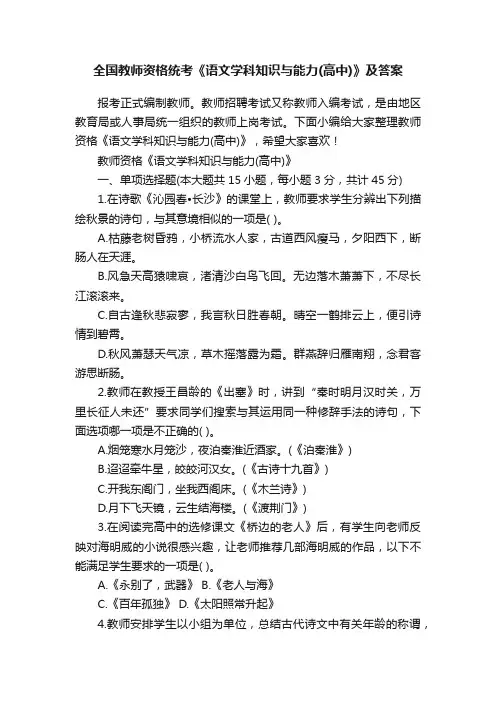 全国教师资格统考《语文学科知识与能力(高中)》及答案

报考正式编制教师。教师招聘考试又称教师入编考试，是由地区教育局或人事局统一组织的教师上岗考试。下面小编给大家整理教师资格《语文学科知识与能力(高中)》，希望大家喜欢！

教师资格《语文学科知识与能力(高中)》

一、单项选择题(本大题共 15 小题，每小题 3 分，共计 45 分)

1.在诗歌《沁园春•长沙》的课堂上，教师要求学生分辨出下列描绘秋景的诗句，与其意境相似的一项是( )。

A.枯藤老树昏鸦，小桥流水人家，古道西风瘦马，夕阳西下，断肠人在天涯。

B.风急天高猿啸哀，渚清沙白鸟飞回。无边落木萧萧下，不尽长江滚滚来。

C.自古逢秋悲寂寥，我言秋日胜春朝。晴空一鹤排云上，便引诗情到碧霄。

D.秋风萧瑟天气凉，草木摇落露为霜。群燕辞归雁南翔，念君客游思断肠。

2.教师在教授王昌龄的《出塞》时，讲到“秦时明月汉时关，万里长征人未还”要求同学们搜索与其运用同一种修辞手法的诗句，下面选项哪一项是不正确的( )。

A.烟笼寒水月笼沙，夜泊秦淮近酒家。(《泊秦淮》)

B.迢迢牵牛星，皎皎河汉女。(《古诗十九首》)

C.开我东阁门，坐我西阁床。(《木兰诗》)

D.月下飞天镜，云生结海楼。(《渡荆门》)

3.在阅读完高中的选修课文《桥边的老人》后，有学生向老师反映对海明威的小说很感兴趣，让老师推荐几部海明威的作品，以下不能满足学生要求的一项是( )。

A.《永别了，武器》 B.《老人与海》

C.《百年孤独》 D.《太阳照常升起》

4.教师安排学生以小组为单位，总结古代诗文中有关年龄的称谓，